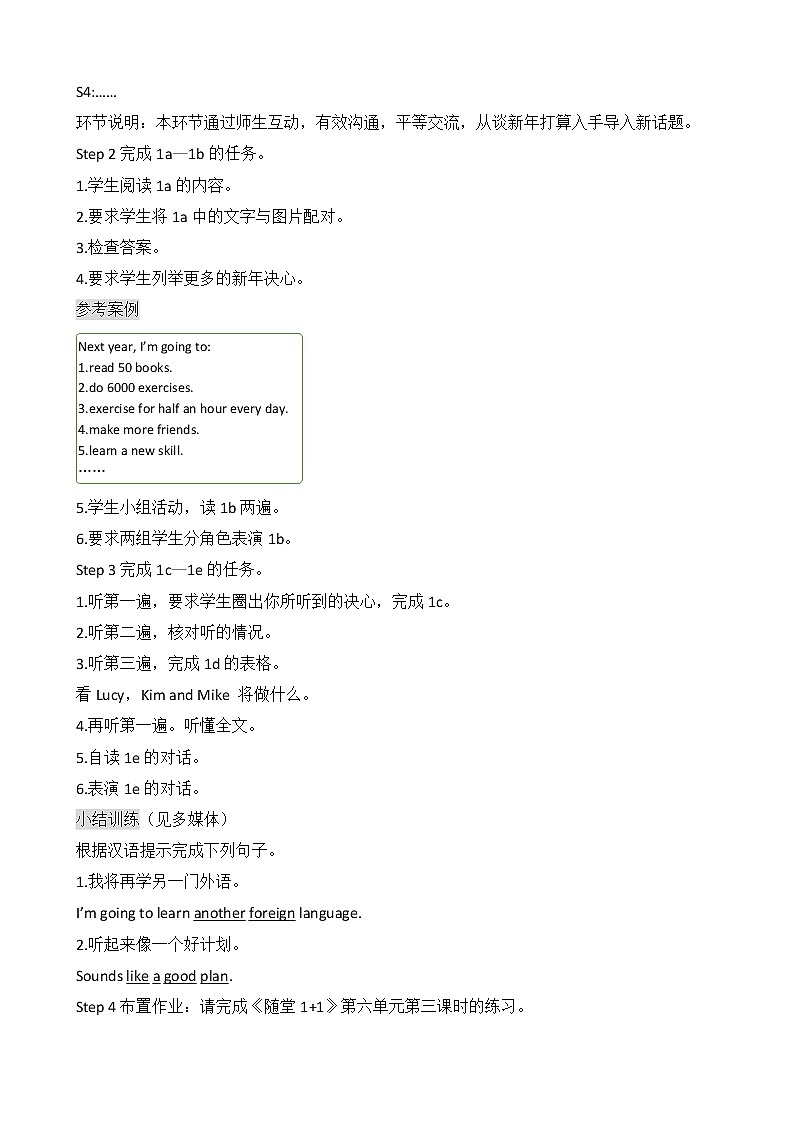 S4:……

环节说明：本环节通过师生互动，有效沟通，平等交流，从谈新年打算入手导入新话题。

Step 2 完成 1a—1b 的任务。

1.学生阅读 1a 的内容。

2.要求学生将 1a 中的文字与图片配对。

3.检查答案。

4.要求学生列举更多的新年决心。

参考案例

Next year, I'm going to:
1.read 50 books.
2.do 6000 exercises.
3.exercise for half an hour every day.
4.make more friends.
5.learn a new skill.
……

5.学生小组活动，读 1b 两遍。

6.要求两组学生分角色表演 1b。

Step 3 完成 1c—1e 的任务。

1.听第一遍，要求学生圈出你所听到的决心，完成 1c。

2.听第二遍，核对听的情况。

3.听第三遍，完成 1d 的表格。

看 Lucy，Kim and Mike 将做什么。

4.再听第一遍。听懂全文。

5.自读 1e 的对话。

6.表演 1e 的对话。

小结训练（见多媒体）

根据汉语提示完成下列句子。

1.我将再学另一门外语。

I'm going to learn another foreign language.

2.听起来像一个好计划。

Sounds like a good plan.

Step 4 布置作业：请完成《随堂 1+1》第六单元第三课时的练习。